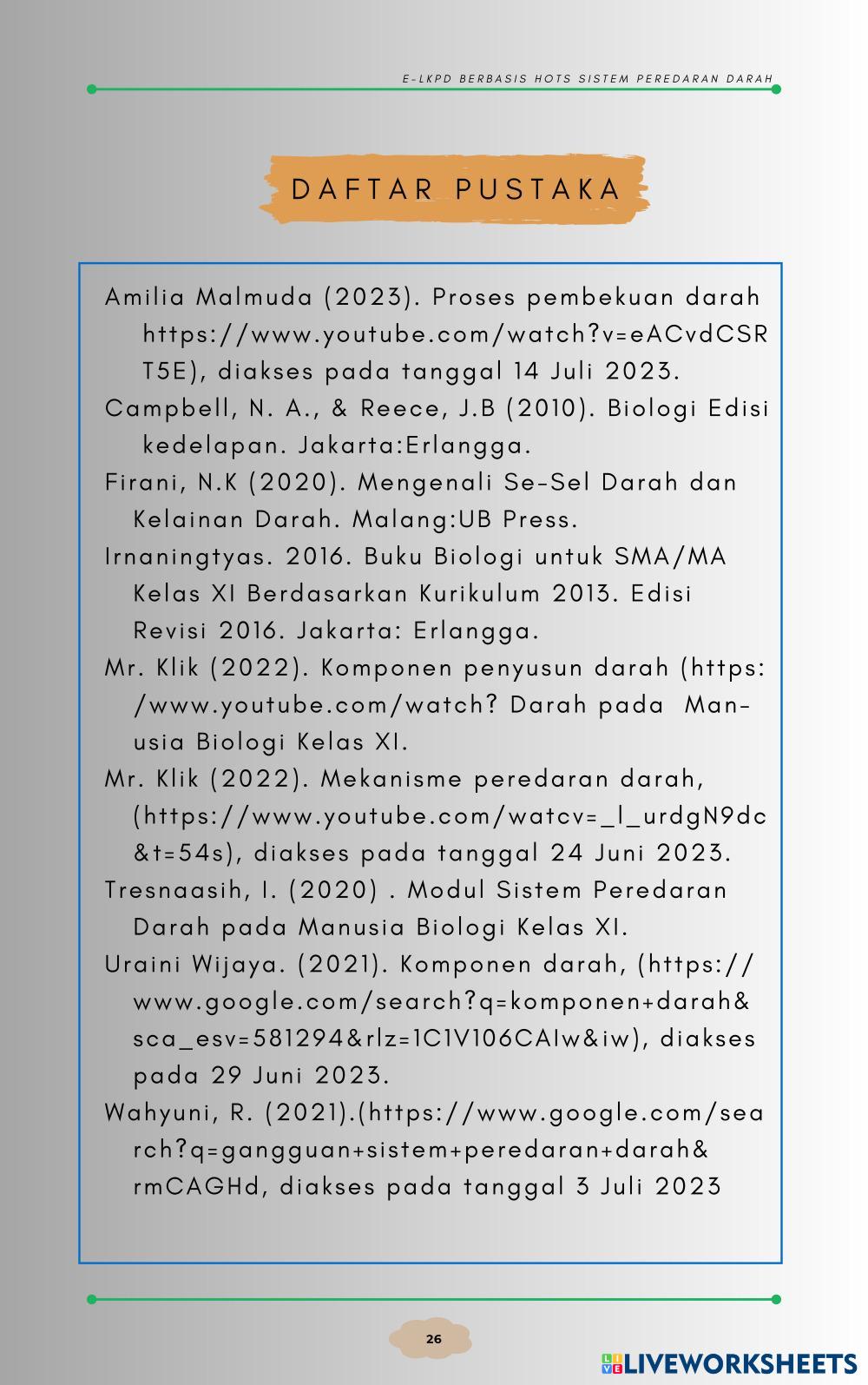 E-LKPD BERBASIS HOTS SISTEM PEREDARAN DARAH

DAFTAR PUSTAKA

Amilia Malmuda (2023). Proses pembekuan darah https://www.youtube.com/watch?v=eACvdCSRT5E), diakses pada tanggal 14 Juli 2023.

Campbell, N. A., & Reece, J.B (2010). Biologi Edisi kedelapan. Jakarta:Erlangga.

Firani, N.K (2020). Mengenali Se-Sel Darah dan Kelainan Darah. Malang:UB Press.

Irnaningtyas. 2016. Buku Biologi untuk SMA/MA Kelas XI Berdasarkan Kurikulum 2013. Edisi Revisi 2016. Jakarta: Erlangga.

Mr. Klik (2022). Komponen penyusun darah (https:/www.youtube.com/watch? Darah pada Manusia Biologi Kelas XI.

Mr. Klik (2022). Mekanisme peredaran darah, (https://www.youtube.com/watcv=_l_urdgN9dc&t=54s), diakses pada tanggal 24 Juni 2023.

Tresnaasih, I. (2020) . Modul Sistem Peredaran Darah pada Manusia Biologi Kelas XI.

Uraini Wijaya. (2021). Komponen darah, (https://www.google.com/search?q=komponen+darah&sca_esv=581294&rlz=1C1V106CAIw&iw), diakses pada 29 Juni 2023.

Wahyuni, R. (2021).(https://www.google.com/search?q=gangguan+sistem+peredaran+darah&rmCAGHd, diakses pada tanggal 3 Juli 2023

26

LIVEWORKSHEETS